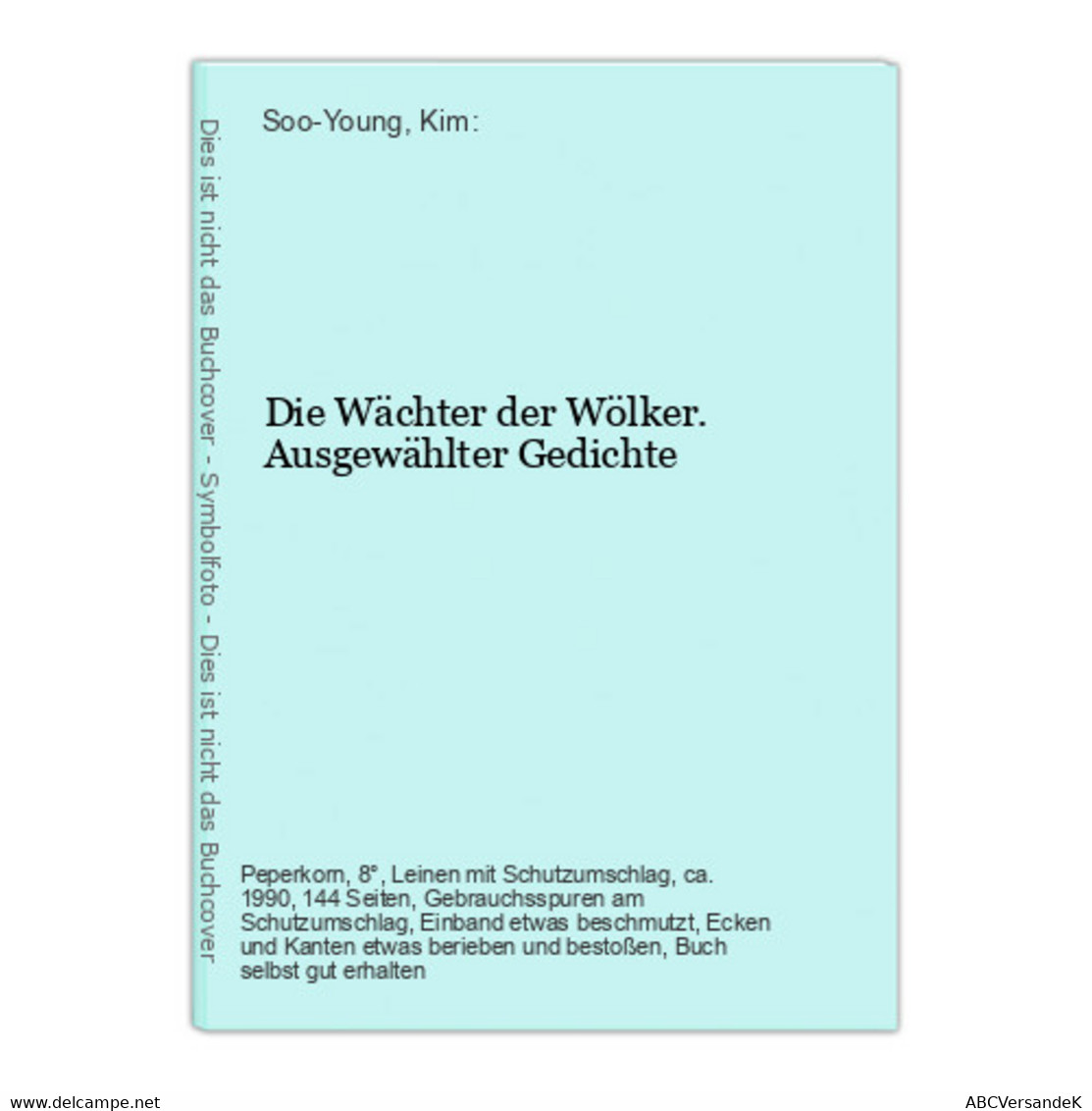 Dies ist nicht das Buchcover - Symbolfoto - Dies ist nicht das Buchcover

Soo-Young, Kim:

Die Wächter der Wölker. Ausgewählter Gedichte

Peperkorn, 8°, Leinen mit Schutzumschlag, ca. 1990, 144 Seiten, Gebrauchsspuren am Schutzumschlag, Einband etwas beschmutzt, Ecken und Kanten etwas berieben und bestoßen, Buch selbst gut erhalten

www.delcampe.net

ABCVersandeK